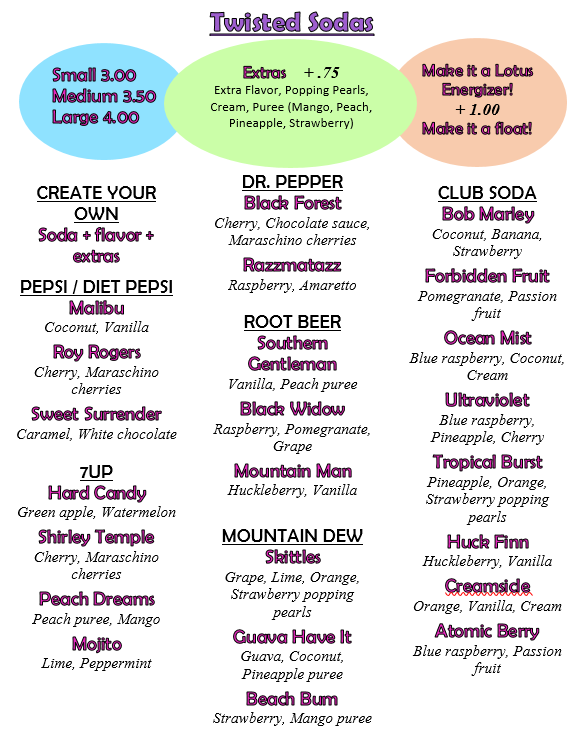 Twisted Sodas

Small 3.00
Medium 3.50
Large 4.00

Extras + .75
Extra Flavor, Popping Pearls, Cream, Puree (Mango, Peach, Pineapple, Strawberry)

Make it a Lotus Energizer!
+ 1.00
Make it a float!

CREATE YOUR OWN
Soda + flavor + extras

PEPSI / DIET PEPSI
Malibu
Coconut, Vanilla

Roy Rogers
Cherry, Maraschino cherries

Sweet Surrender
Caramel, White chocolate

7UP
Hard Candy
Green apple, Watermelon

Shirley Temple
Cherry, Maraschino cherries

Peach Dreams
Peach puree, Mango

Mojito
Lime, Peppermint

DR. PEPPER
Black Forest
Cherry, Chocolate sauce, Maraschino cherries

Razzmatazz
Raspberry, Amaretto

ROOT BEER
Southern Gentleman
Vanilla, Peach puree

Black Widow
Raspberry, Pomegranate, Grape

Mountain Man
Huckleberry, Vanilla

MOUNTAIN DEW
Skittles
Grape, Lime, Orange, Strawberry popping pearls

Guava Have It
Guava, Coconut, Pineapple puree

Beach Bum
Strawberry, Mango puree

CLUB SODA
Bob Marley
Coconut, Banana, Strawberry

Forbidden Fruit
Pomegranate, Passion fruit

Ocean Mist
Blue raspberry, Coconut, Cream

Ultraviolet
Blue raspberry, Pineapple, Cherry

Tropical Burst
Pineapple, Orange, Strawberry popping pearls

Huck Finn
Huckleberry, Vanilla

Creamsicle
Orange, Vanilla, Cream

Atomic Berry
Blue raspberry, Passion fruit